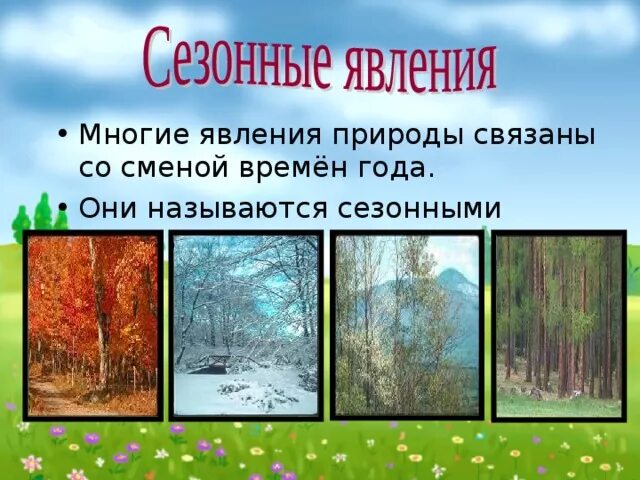 Сезонные явления

• Многие явления природы связаны со сменой времён года.
• Они называются сезонными